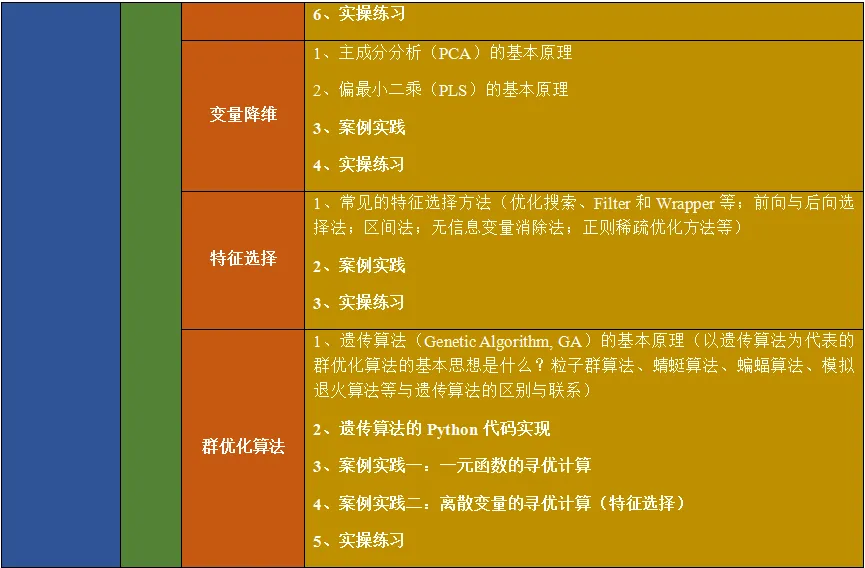 | | | | 6、实操练习 |
|---|---|---|---|
| | | 变量降维 | 1、主成分分析（PCA）的基本原理 2、偏最小二乘（PLS）的基本原理 3、案例实践 4、实操练习 |
| | | 特征选择 | 1、常见的特征选择方法（优化搜索、Filter和Wrapper等；前向与后向选择法；区间法；无信息变量消除法；正则稀疏优化方法等） 2、案例实践 3、实操练习 |
| | | 群优化算法 | 1、遗传算法（Genetic Algorithm, GA）的基本原理（以遗传算法为代表的群优化算法的基本思想是什么？粒子群算法、蜻蜓算法、蝙蝠算法、模拟退火算法等与遗传算法的区别与联系） 2、遗传算法的Python代码实现 3、案例实践一：一元函数的寻优计算 4、案例实践二：离散变量的寻优计算（特征选择） 5、实操练习 |